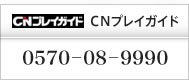 CNプレイガイド CNプレイガイド

0570-08-9990